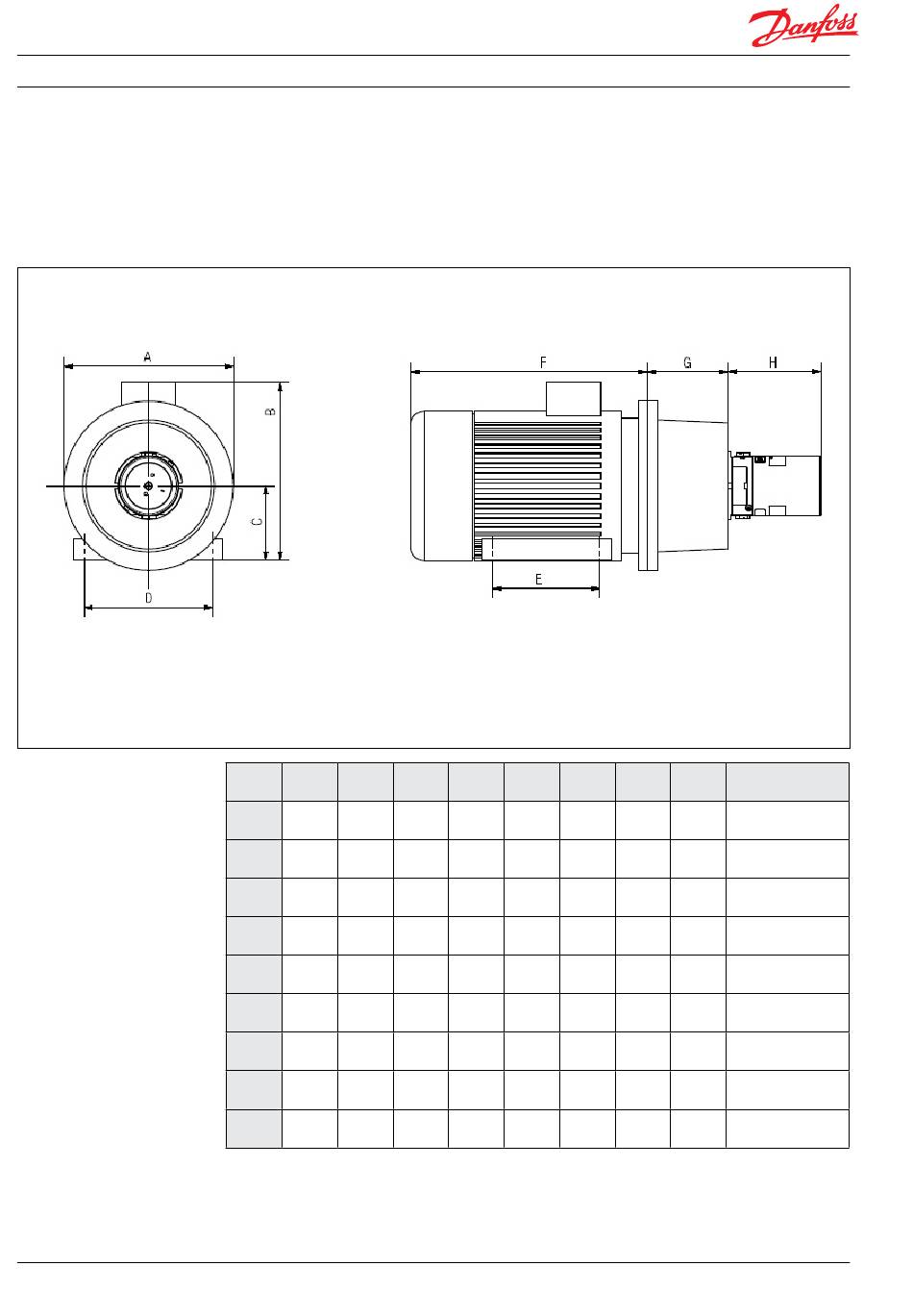 Danfoss

A

B

C

D

F

G

H

E